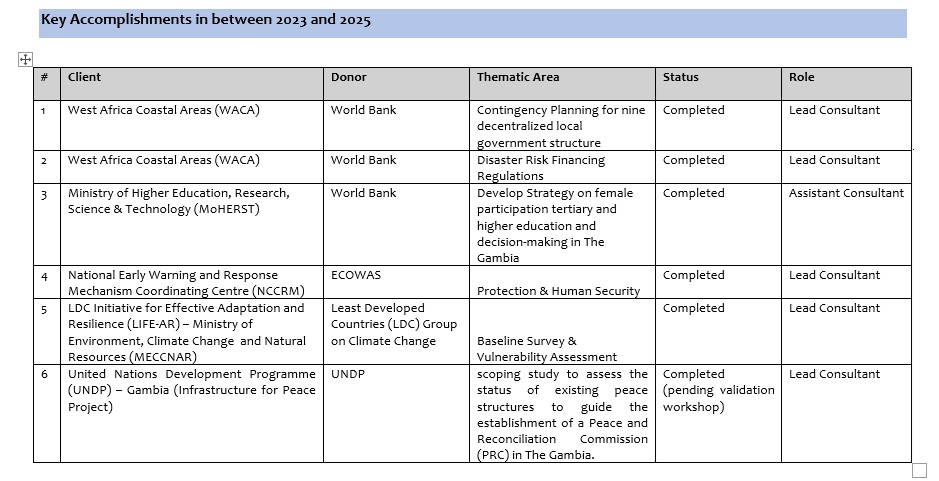 Key Accomplishments in between 2023 and 2025

| # | Client | Donor | Thematic Area | Status | Role |
|---|---|---|---|---|---|
| 1 | West Africa Coastal Areas (WACA) | World Bank | Contingency Planning for nine decentralized local government structure | Completed | Lead Consultant |
| 2 | West Africa Coastal Areas (WACA) | World Bank | Disaster Risk Financing Regulations | Completed | Lead Consultant |
| 3 | Ministry of Higher Education, Research, Science & Technology (MoHERST) | World Bank | Develop Strategy on female participation tertiary and higher education and decision-making in The Gambia | Completed | Assistant Consultant |
| 4 | National Early Warning and Response Mechanism Coordinating Centre (NCCRM) | ECOWAS | Protection & Human Security | Completed | Lead Consultant |
| 5 | LDC Initiative for Effective Adaptation and Resilience (LIFE-AR) – Ministry of Environment, Climate Change and Natural Resources (MECCNAR) | Least Developed Countries (LDC) Group on Climate Change | Baseline Survey & Vulnerability Assessment | Completed | Lead Consultant |
| 6 | United Nations Development Programme (UNDP) – Gambia (Infrastructure for Peace Project) | UNDP | scoping study to assess the status of existing peace structures to guide the establishment of a Peace and Reconciliation Commission (PRC) in The Gambia. | Completed (pending validation workshop) | Lead Consultant |